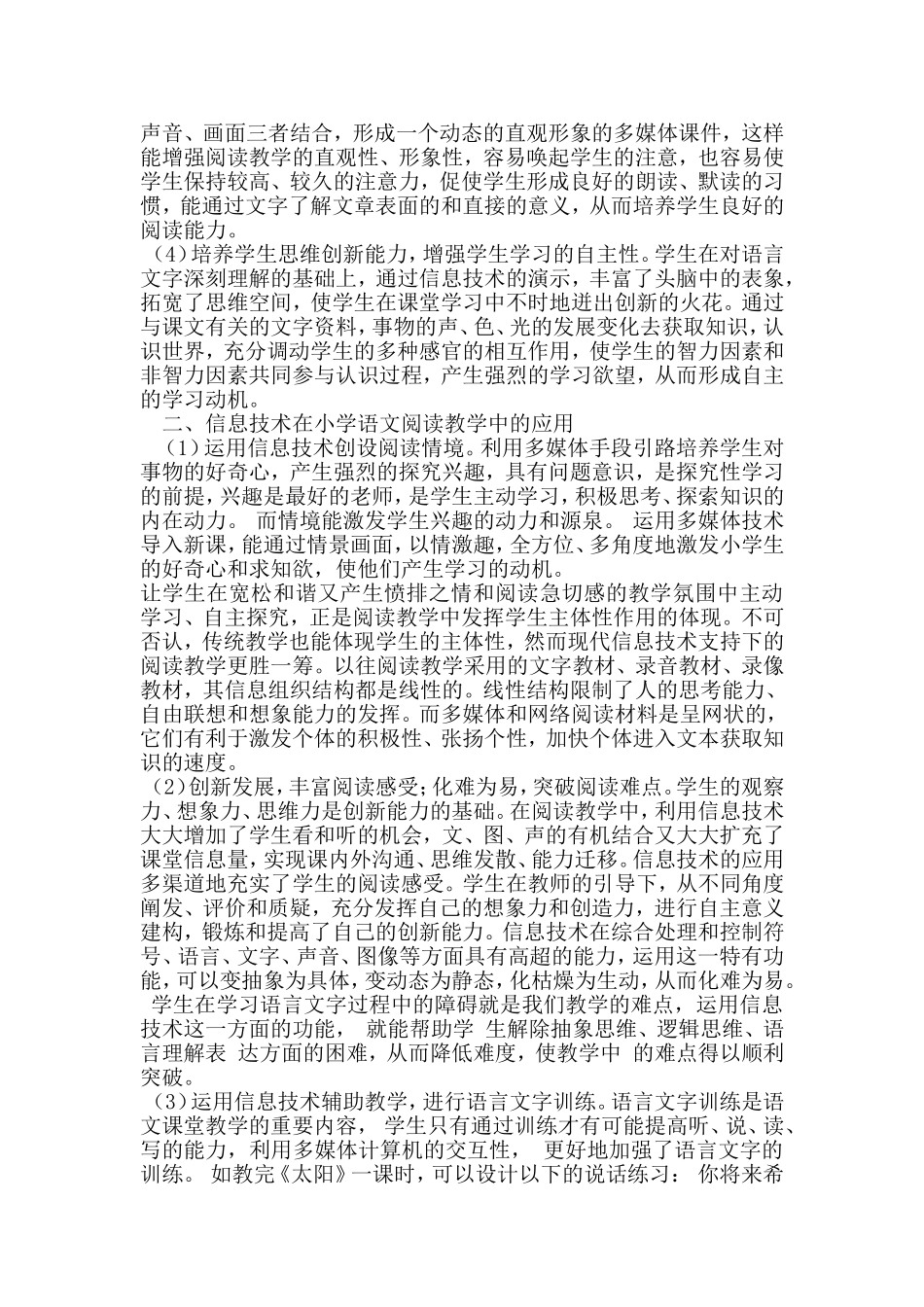 声音、画面三者结合，形成一个动态的直观形象的多媒体课件，这样能增强阅读教学的直观性、形象性，容易唤起学生的注意，也容易使学生保持较高、较久的注意力，促使学生形成良好的朗读、默读的习惯，能通过文字了解文章表面的和直接的意义，从而培养学生良好的阅读能力。

（4）培养学生思维创新能力，增强学生学习的自主性。学生在对语言文字深刻理解的基础上，通过信息技术的演示，丰富了头脑中的表象，拓宽了思维空间，使学生在课堂学习中不时地迸出创新的火花。通过与课文有关的文字资料，事物的声、色、光的发展变化去获取知识，认识世界，充分调动学生的多种感官的相互作用，使学生的智力因素和非智力因素共同参与认识过程，产生强烈的学习欲望，从而形成自主的学习动机。

二、信息技术在小学语文阅读教学中的应用

（1）运用信息技术创设阅读情境。利用多媒体手段引路培养学生对事物的好奇心，产生强烈的探究兴趣，具有问题意识，是探究性学习的前提，兴趣是最好的老师，是学生主动学习，积极思考、探索知识的内在动力。 而情境能激发学生兴趣的动力和源泉。 运用多媒体技术导入新课，能通过情景画面，以情激趣，全方位、多角度地激发小学生的好奇心和求知欲，使他们产生学习的动机。

让学生在宽松和谐又产生愤排之情和阅读急切感的教学氛围中主动学习、自主探究，正是阅读教学中发挥学生主体性作用的体现。不可否认，传统教学也能体现学生的主体性，然而现代信息技术支持下的阅读教学更胜一筹。以往阅读教学采用的文字教材、录音教材、录像教材，其信息组织结构都是线性的。线性结构限制了人的思考能力、自由联想和想象能力的发挥。而多媒体和网络阅读材料是呈网状的，它们有利于激发个体的积极性、张扬个性，加快个体进入文本获取知识的速度。

（2）创新发展，丰富阅读感受；化难为易，突破阅读难点。学生的观察力、想象力、思维力是创新能力的基础。在阅读教学中，利用信息技术大大增加了学生看和听的机会，文、图、声的有机结合又大大扩充了课堂信息量，实现课内外沟通、思维发散、能力迁移。信息技术的应用多渠道地充实了学生的阅读感受。学生在教师的引导下，从不同角度阐发、评价和质疑，充分发挥自己的想象力和创造力，进行自主意义建构，锻炼和提高了自己的创新能力。信息技术在综合处理和控制符号、语言、文字、声音、图像等方面具有高超的能力，运用这一特有功能，可以变抽象为具体，变动态为静态，化枯燥为生动，从而化难为易。

学生在学习语言文字过程中的障碍就是我们教学的难点，运用信息技术这一方面的功能， 就能帮助学 生解除抽象思维、逻辑思维、语言理解表 达方面的困难，从而降低难度，使教学中 的难点得以顺利突破。

（3）运用信息技术辅助教学，进行语言文字训练。语言文字训练是语文课堂教学的重要内容， 学生只有通过训练才有可能提高听、说、读、写的能力，利用多媒体计算机的交互性， 更好地加强了语言文字的训练。 如教完《太阳》一课时，可以设计以下的说话练习： 你将来希